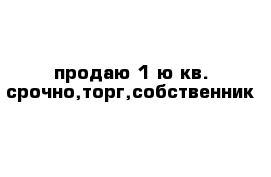 продаю 1 ю кв.
срочно,торг,собственник